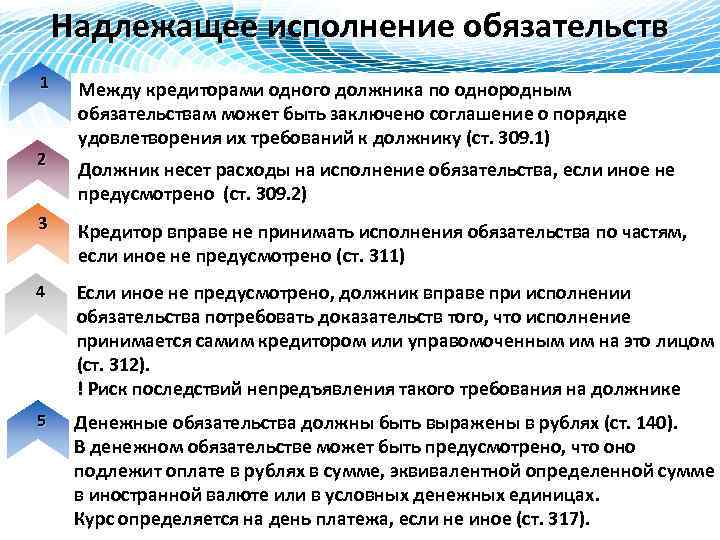 Надлежащее исполнение обязательств

1

Между кредиторами одного должника по однородным обязательствам может быть заключено соглашение о порядке удовлетворения их требований к должнику (ст. 309.1)

2

Должник несет расходы на исполнение обязательства, если иное не предусмотрено (ст. 309.2)

3

Кредитор вправе не принимать исполнения обязательства по частям, если иное не предусмотрено (ст. 311)

4

Если иное не предусмотрено, должник вправе при исполнении обязательства потребовать доказательств того, что исполнение принимается самим кредитором или управомоченным им на это лицом (ст. 312).

! Риск последствий непредъявления такого требования на должнике

5

Денежные обязательства должны быть выражены в рублях (ст. 140).

В денежном обязательстве может быть предусмотрено, что оно подлежит оплате в рублях в сумме, эквивалентной определенной сумме в иностранной валюте или в условных денежных единицах.

Курс определяется на день платежа, если не иное (ст. 317).